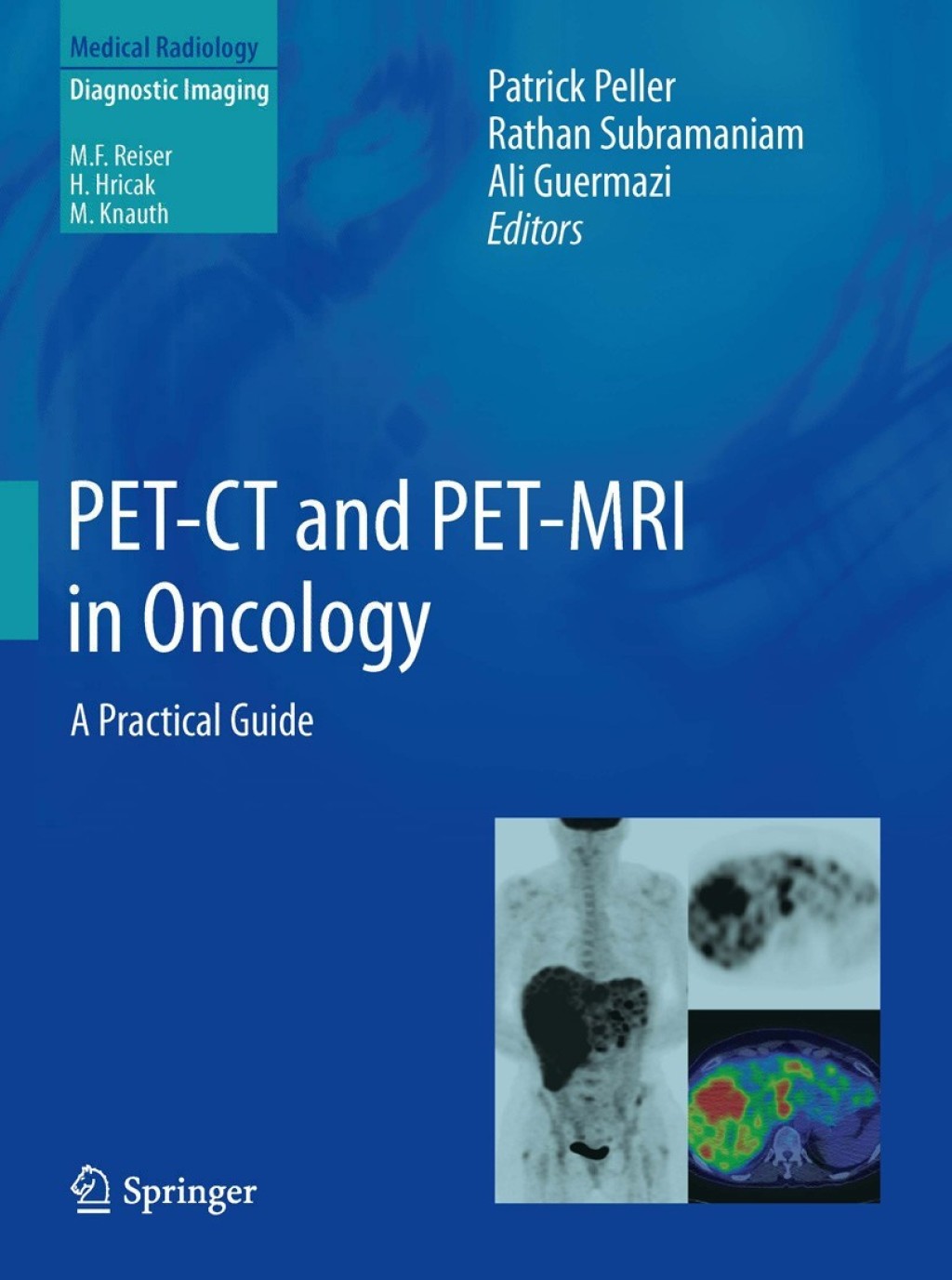 Medical Radiology

Diagnostic Imaging

M.F. Reiser
H. Hricak
M. Knauth

Patrick Peller
Rathan Subramaniam
Ali Guermazi
Editors

PET-CT and PET-MRI in Oncology

A Practical Guide

Springer